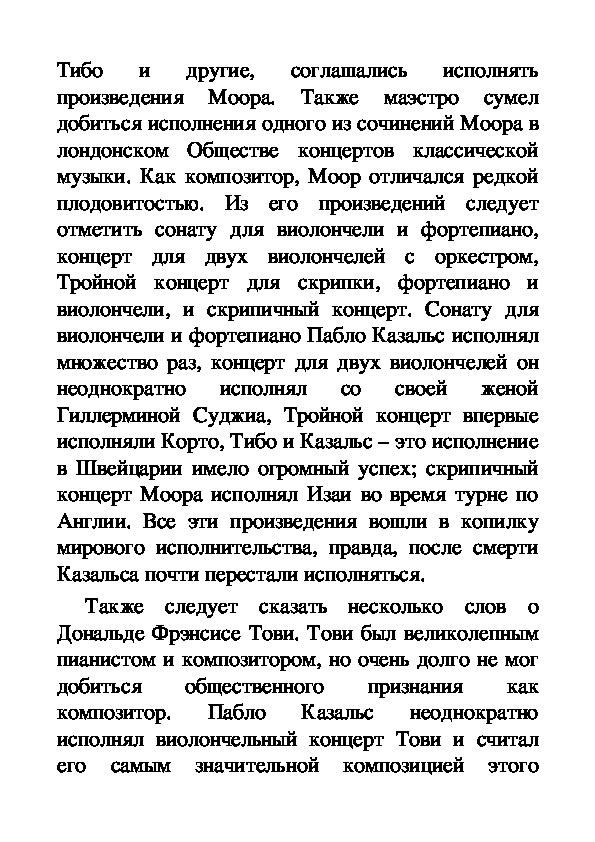 Тибо и другие, соглашались исполнять произведения Моора. Также маэстро сумел добиться исполнения одного из сочинений Моора в лондонском Обществе концертов классической музыки. Как композитор, Моор отличался редкой плодовитостью. Из его произведений следует отметить сонату для виолончели и фортепиано, концерт для двух виолончелей с оркестром, Тройной концерт для скрипки, фортепиано и виолончели, и скрипичный концерт. Сонату для виолончели и фортепиано Пабло Казальс исполнял множество раз, концерт для двух виолончелей он неоднократно исполнял со своей женой Гиллерминой Суджиа, Тройной концерт впервые исполняли Корто, Тибо и Казальс – это исполнение в Швейцарии имело огромный успех; скрипичный концерт Моора исполнял Изаи во время турне по Англии. Все эти произведения вошли в копилку мирового исполнительства, правда, после смерти Казальса почти перестали исполняться.

Также следует сказать несколько слов о Дональде Фрэнсисе Тови. Тови был великолепным пианистом и композитором, но очень долго не мог добиться общественного признания как композитор. Пабло Казальс неоднократно исполнял виолончельный концерт Тови и считал его самым значительной композицией этого